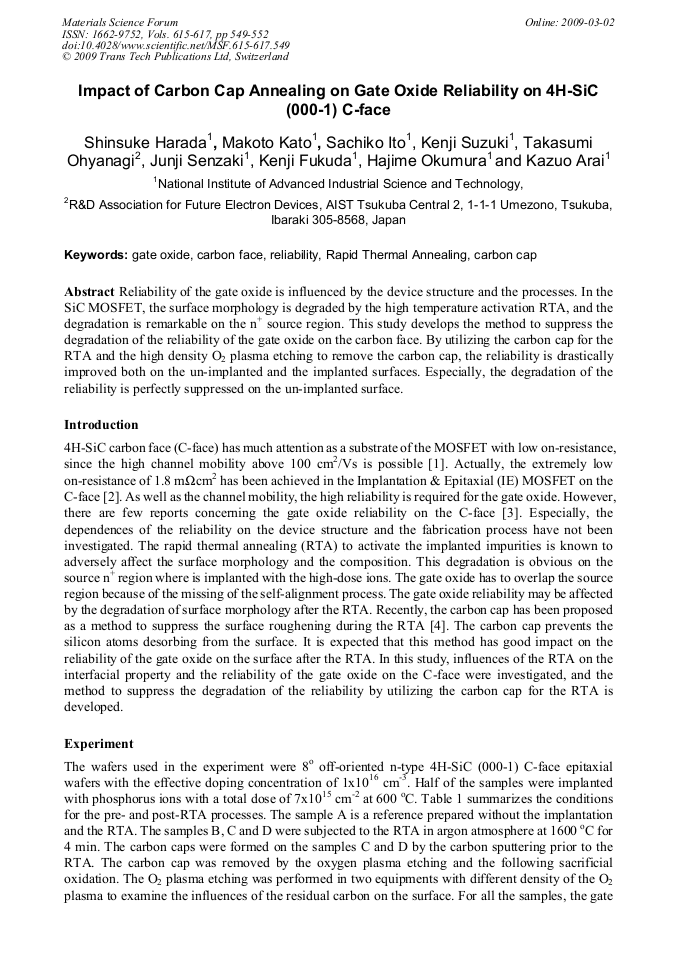 Materials Science Forum
ISSN: 1662-9752, Vols. 615-617, pp 549-552
doi:10.4028/www.scientific.net/MSF.615-617.549
© 2009 Trans Tech Publications Ltd, Switzerland

Online: 2009-03-02

Impact of Carbon Cap Annealing on Gate Oxide Reliability on 4H-SiC (000-1) C-face

Shinsuke Harada$^1$, Makoto Kato$^1$, Sachiko Ito$^1$, Kenji Suzuki$^1$, Takasumi Ohyanagi$^2$, Junji Senzaki$^1$, Kenji Fukuda$^1$, Hajime Okumura$^1$ and Kazuo Arai$^1$

$^1$National Institute of Advanced Industrial Science and Technology,

$^2$R&D Association for Future Electron Devices, AIST Tsukuba Central 2, 1-1-1 Umezono, Tsukuba, Ibaraki 305-8568, Japan

Keywords: gate oxide, carbon face, reliability, Rapid Thermal Annealing, carbon cap

Abstract Reliability of the gate oxide is influenced by the device structure and the processes. In the SiC MOSFET, the surface morphology is degraded by the high temperature activation RTA, and the degradation is remarkable on the n$^+$ source region. This study develops the method to suppress the degradation of the reliability of the gate oxide on the carbon face. By utilizing the carbon cap for the RTA and the high density $O_2$ plasma etching to remove the carbon cap, the reliability is drastically improved both on the un-implanted and the implanted surfaces. Especially, the degradation of the reliability is perfectly suppressed on the un-implanted surface.

Introduction

4H-SiC carbon face (C-face) has much attention as a substrate of the MOSFET with low on-resistance, since the high channel mobility above 100 cm$^2$/Vs is possible [1]. Actually, the extremely low on-resistance of 1.8 mΩcm$^2$ has been achieved in the Implantation & Epitaxial (IE) MOSFET on the C-face [2]. As well as the channel mobility, the high reliability is required for the gate oxide. However, there are few reports concerning the gate oxide reliability on the C-face [3]. Especially, the dependences of the reliability on the device structure and the fabrication process have not been investigated. The rapid thermal annealing (RTA) to activate the implanted impurities is known to adversely affect the surface morphology and the composition. This degradation is obvious on the source n$^+$ region where is implanted with the high-dose ions. The gate oxide has to overlap the source region because of the missing of the self-alignment process. The gate oxide reliability may be affected by the degradation of surface morphology after the RTA. Recently, the carbon cap has been proposed as a method to suppress the surface roughening during the RTA [4]. The carbon cap prevents the silicon atoms desorbing from the surface. It is expected that this method has good impact on the reliability of the gate oxide on the surface after the RTA. In this study, influences of the RTA on the interfacial property and the reliability of the gate oxide on the C-face were investigated, and the method to suppress the degradation of the reliability by utilizing the carbon cap for the RTA is developed.

Experiment

The wafers used in the experiment were 8$^o$ off-oriented n-type 4H-SiC (000-1) C-face epitaxial wafers with the effective doping concentration of 1x10$^{16}$ cm$^{-3}$. Half of the samples were implanted with phosphorus ions with a total dose of 7x10$^{15}$ cm$^{-2}$ at 600 $^o$C. Table 1 summarizes the conditions for the pre- and post-RTA processes. The sample A is a reference prepared without the implantation and the RTA. The samples B, C and D were subjected to the RTA in argon atmosphere at 1600 $^o$C for 4 min. The carbon caps were formed on the samples C and D by the carbon sputtering prior to the RTA. The carbon cap was removed by the oxygen plasma etching and the following sacrificial oxidation. The $O_2$ plasma etching was performed in two equipments with different density of the $O_2$ plasma to examine the influences of the residual carbon on the surface. For all the samples, the gate